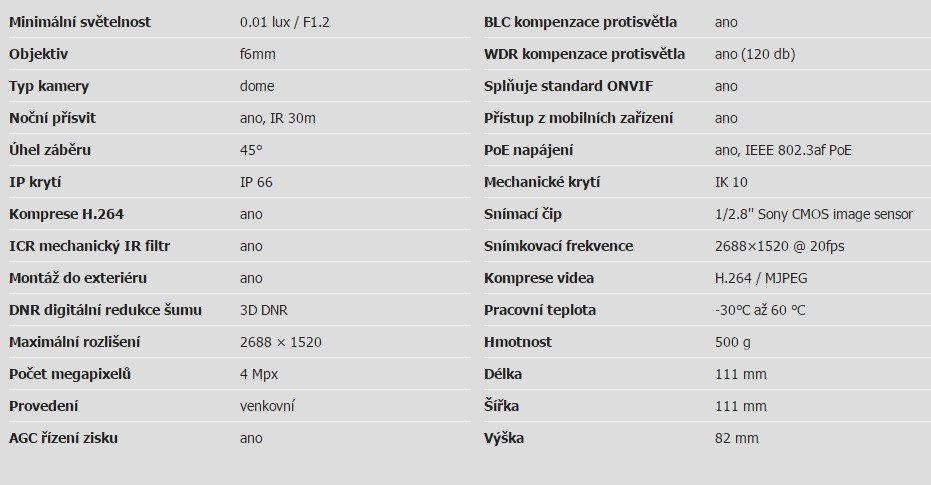 | Minimální světelnost | 0.01 lux / F1.2 |
|---|---|
| Objektiv | f6mm |
| Typ kamery | dome |
| Noční přísvit | ano, IR 30m |
| Úhel záběru | 45° |
| IP krytí | IP 66 |
| Komprese H.264 | ano |
| ICR mechanický IR filtr | ano |
| Montáž do exteriéru | ano |
| DNR digitální redukce šumu | 3D DNR |
| Maximální rozlišení | 2688 × 1520 |
| Počet megapixelů | 4 Mpx |
| Provedení | venkovní |
| AGC řízení zisku | ano |

| BLC kompenzace protisvětla | ano |
|---|---|
| WDR kompenzace protisvětla | ano (120 db) |
| Splňuje standard ONVIF | ano |
| Přístup z mobilních zařízení | ano |
| PoE napájení | ano, IEEE 802.3af PoE |
| Mechanické krytí | IK 10 |
| Snímací čip | 1/2.8" Sony CMOS image sensor |
| Snímkovací frekvence | 2688×1520 @ 20fps |
| Komprese videa | H.264 / MJPEG |
| Pracovní teplota | -30°C až 60 °C |
| Hmotnost | 500 g |
| Délka | 111 mm |
| Šířka | 111 mm |
| Výška | 82 mm |